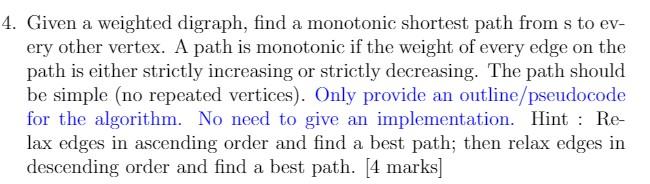 4. Given a weighted digraph, find a monotonic shortest path from s to every other vertex. A path is monotonic if the weight of every edge on the path is either strictly increasing or strictly decreasing. The path should be simple (no repeated vertices). Only provide an outline/pseudocode for the algorithm. No need to give an implementation. Hint : Relax edges in ascending order and find a best path; then relax edges in descending order and find a best path. [4 marks]